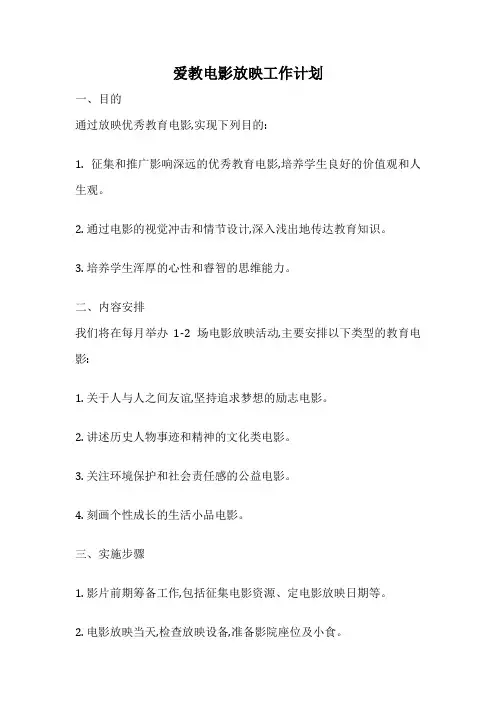 爱教电影放映工作计划

一、目的

通过放映优秀教育电影,实现下列目的:

1. 征集和推广影响深远的优秀教育电影,培养学生良好的价值观和人生观。

2. 通过电影的视觉冲击和情节设计,深入浅出地传达教育知识。

3. 培养学生浑厚的心性和睿智的思维能力。

二、内容安排

我们将在每月举办 1-2 场电影放映活动,主要安排以下类型的教育电影:

1. 关于人与人之间友谊,坚持追求梦想的励志电影。

2. 讲述历史人物事迹和精神的文化类电影。

3. 关注环境保护和社会责任感的公益电影。

4. 刻画个性成长的生活小品电影。

三、实施步骤

1. 影片前期筹备工作,包括征集电影资源、定电影放映日期等。

2. 电影放映当天,检查放映设备,准备影院座位及小食。